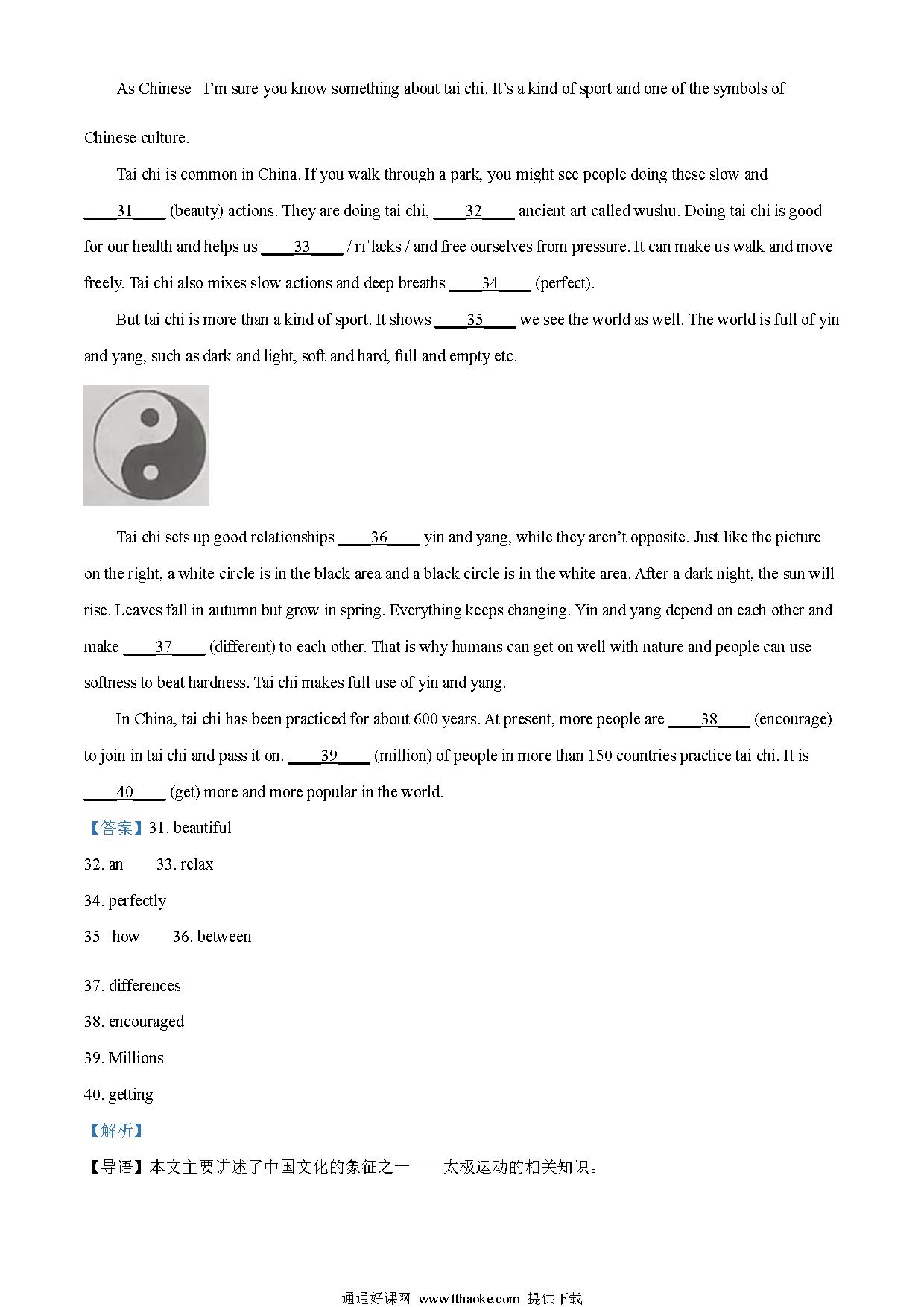 As Chinese I'm sure you know something about tai chi. It's a kind of sport and one of the symbols of Chinese culture.

Tai chi is common in China. If you walk through a park, you might see people doing these slow and ____31____ (beauty) actions. They are doing tai chi, ____32____ ancient art called wushu. Doing tai chi is good for our health and helps us ____33____ / rɪˈlæks / and free ourselves from pressure. It can make us walk and move freely. Tai chi also mixes slow actions and deep breaths ____34____ (perfect).

But tai chi is more than a kind of sport. It shows ____35____ we see the world as well. The world is full of yin and yang, such as dark and light, soft and hard, full and empty etc.

Tai chi sets up good relationships ____36____ yin and yang, while they aren't opposite. Just like the picture on the right, a white circle is in the black area and a black circle is in the white area. After a dark night, the sun will rise. Leaves fall in autumn but grow in spring. Everything keeps changing. Yin and yang depend on each other and make ____37____ (different) to each other. That is why humans can get on well with nature and people can use softness to beat hardness. Tai chi makes full use of yin and yang.

In China, tai chi has been practiced for about 600 years. At present, more people are ____38____ (encourage) to join in tai chi and pass it on. ____39____ (million) of people in more than 150 countries practice tai chi. It is ____40____ (get) more and more popular in the world.

【答案】31. beautiful

32. an 33. relax

34. perfectly

35 how 36. between

37. differences

38. encouraged

39. Millions

40. getting

【解析】

【导语】本文主要讲述了中国文化的象征之一——太极运动的相关知识。

通通好课网 www.tthaoke.com 提供下载